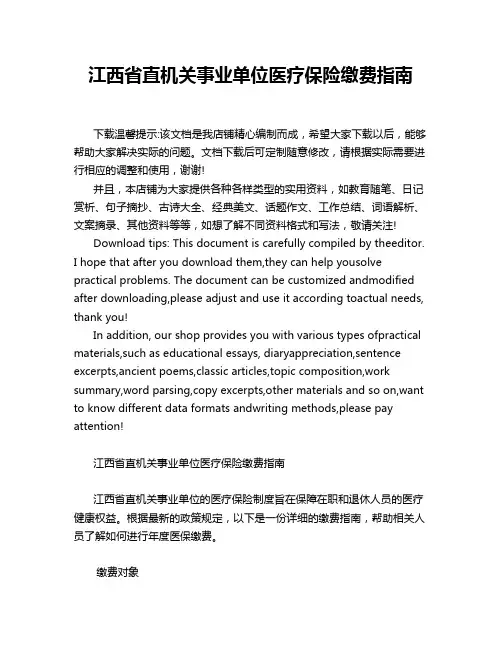 江西省直机关事业单位医疗保险缴费指南

下载温馨提示:该文档是我店铺精心编制而成，希望大家下载以后，能够帮助大家解决实际的问题。文档下载后可定制随意修改，请根据实际需要进行相应的调整和使用，谢谢!

并且，本店铺为大家提供各种各样类型的实用资料，如教育随笔、日记赏析、句子摘抄、古诗大全、经典美文、话题作文、工作总结、词语解析、文案摘录、其他资料等等，如想了解不同资料格式和写法，敬请关注!

Download tips: This document is carefully compiled by theeditor. I hope that after you download them,they can help yousolve practical problems. The document can be customized andmodified after downloading,please adjust and use it according toactual needs, thank you!

In addition, our shop provides you with various types ofpractical materials,such as educational essays, diaryappreciation,sentence excerpts,ancient poems,classic articles,topic composition,work summary,word parsing,copy excerpts,other materials and so on,want to know different data formats andwriting methods,please pay attention!

江西省直机关事业单位医疗保险缴费指南

江西省直机关事业单位的医疗保险制度旨在保障在职和退休人员的医疗健康权益。根据最新的政策规定，以下是一份详细的缴费指南，帮助相关人员了解如何进行年度医保缴费。

缴费对象